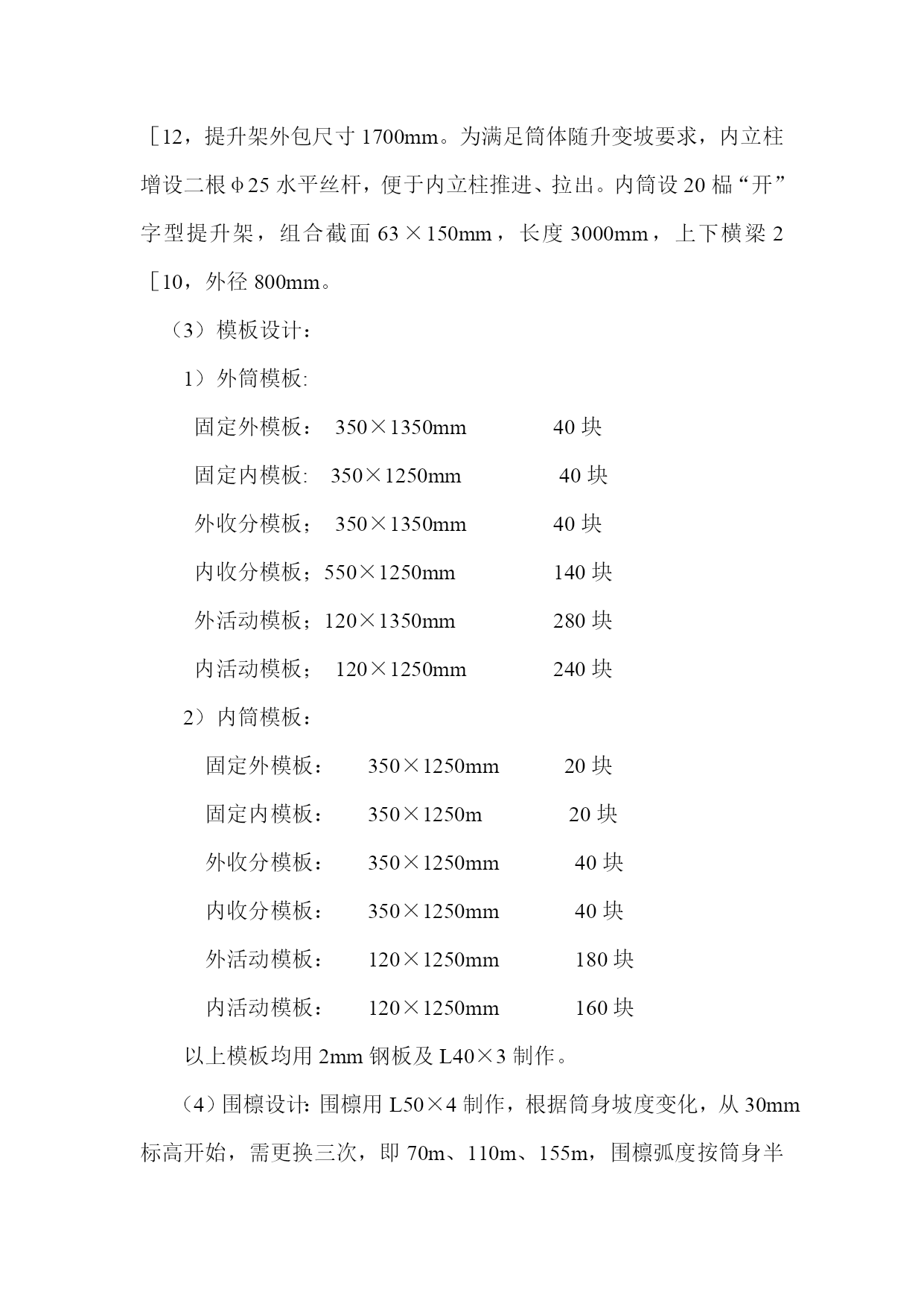 ［12，提升架外包尺寸 1700mm。为满足筒体随升变坡要求，内立柱增设二根φ25 水平丝杆，便于内立柱推进、拉出。内筒设 20 榀“开”字型提升架，组合截面 63×150mm，长度 3000mm，上下横梁 2［10，外径 800mm。

（3）模板设计：

1）外筒模板:

固定外模板： 350×1350mm 40 块

固定内模板: 350×1250mm 40 块

外收分模板； 350×1350mm 40 块

内收分模板；550×1250mm 140 块

外活动模板；120×1350mm 280 块

内活动模板； 120×1250mm 240 块

2）内筒模板：

固定外模板： 350×1250mm 20 块

固定内模板： 350×1250m 20 块

外收分模板： 350×1250mm 40 块

内收分模板： 350×1250mm 40 块

外活动模板： 120×1250mm 180 块

内活动模板： 120×1250mm 160 块

以上模板均用 2mm 钢板及 L40×3 制作。

（4）围檩设计: 围檩用 L50×4 制作，根据筒身坡度变化，从 30mm 标高开始，需更换三次，即 70m、110m、155m，围檩弧度按筒身半